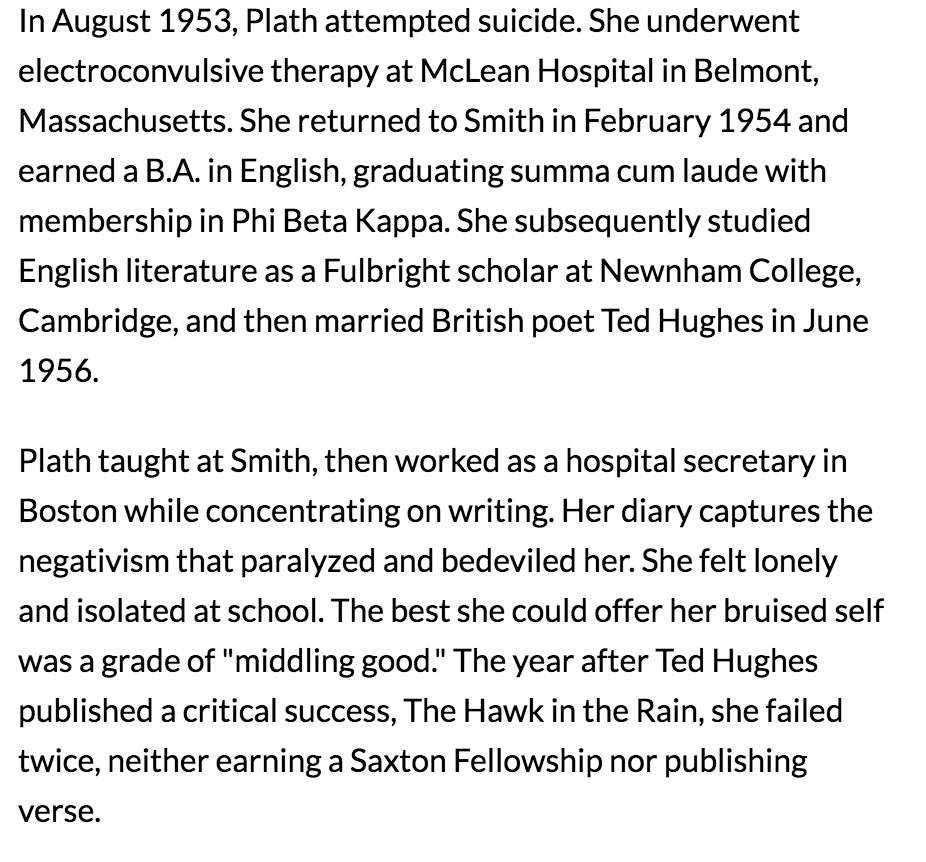 In August 1953, Plath attempted suicide. She underwent electroconvulsive therapy at McLean Hospital in Belmont, Massachusetts. She returned to Smith in February 1954 and earned a B.A. in English, graduating summa cum laude with membership in Phi Beta Kappa. She subsequently studied English literature as a Fulbright scholar at Newnham College, Cambridge, and then married British poet Ted Hughes in June 1956.

Plath taught at Smith, then worked as a hospital secretary in Boston while concentrating on writing. Her diary captures the negativism that paralyzed and bedeviled her. She felt lonely and isolated at school. The best she could offer her bruised self was a grade of "middling good." The year after Ted Hughes published a critical success, The Hawk in the Rain, she failed twice, neither earning a Saxton Fellowship nor publishing verse.